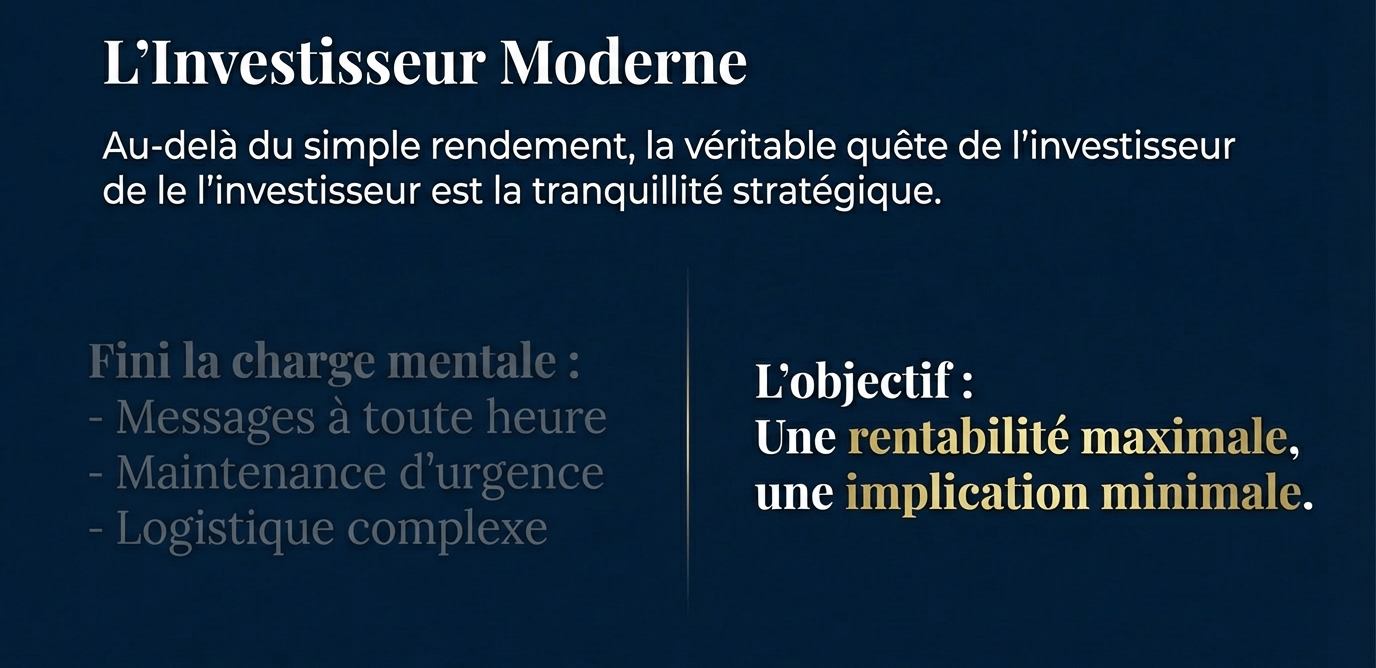 L'Investisseur Moderne

Au-delà du simple rendement, la véritable quête de l'investisseur de le l'investisseur est la tranquillité stratégique.

Fini la charge mentale :
- Messages à toute heure
- Maintenance d'urgence
- Logistique complexe

L'objectif :
Une rentabilité maximale,
une implication minimale.